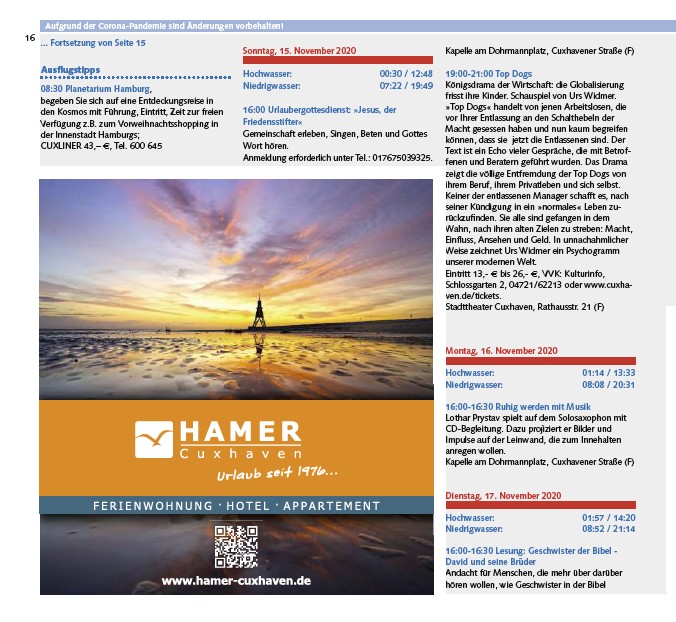 Aufgrund der Corona-Pandemie sind Änderungen vorbehalten!

16

... Fortsetzung von Seite 15

Ausflugstipps

08:30 Planetarium Hamburg,
begeben Sie sich auf eine Entdeckungsreise in den Kosmos mit Führung, Eintritt, Zeit zur freien Verfügung z.B. zum Vorweihnachtsshopping in der Innenstadt Hamburgs;
CUXLINER 43,– €, Tel. 600 645

Sonntag, 15. November 2020

Hochwasser: 00:30 / 12:48
Niedrigwasser: 07:22 / 19:49

16:00 Urlaubergottesdienst: »Jesus, der Friedensstifter«
Gemeinschaft erleben, Singen, Beten und Gottes Wort hören.
Anmeldung erforderlich unter Tel.: 017675039325.

HAMER
Cuxhaven
Urlaub seit 1976...
FERIENWOHNUNG · HOTEL · APPARTEMENT
www.hamer-cuxhaven.de

Kapelle am Dohrmannplatz, Cuxhavener Straße (F)

19:00-21:00 Top Dogs
Königsdrama der Wirtschaft: die Globalisierung frisst ihre Kinder. Schauspiel von Urs Widmer. »Top Dogs« handelt von jenen Arbeitslosen, die vor ihrer Entlassung an den Schalthebeln der Macht gesessen haben und nun kaum begreifen können, dass sie jetzt die Entlassenen sind. Der Text ist ein Echo vieler Gespräche, die mit Betroffenen und Beratern geführt wurden. Das Drama zeigt die völlige Entfremdung der Top Dogs von ihrem Beruf, ihrem Privatleben und sich selbst. Keiner der entlassenen Manager schafft es, nach seiner Kündigung in ein »normales« Leben zurückzufinden. Sie alle sind gefangen in dem Wahn, nach ihren alten Zielen zu streben: Macht, Einfluss, Ansehen und Geld. In unnachahmlicher Weise zeichnet Urs Widmer ein Psychogramm unserer modernen Welt.
Eintritt 13,- € bis 26,- €, VVK: Kulturinfo, Schlossgarten 2, 04721/62213 oder www.cuxhaven.de/tickets.
Stadttheater Cuxhaven, Rathausstr. 21 (F)

Montag, 16. November 2020

Hochwasser: 01:14 / 13:33
Niedrigwasser: 08:08 / 20:31

16:00-16:30 Ruhig werden mit Musik
Lothar Prystav spielt auf dem Solosaxophon mit CD-Begleitung. Dazu projiziert er Bilder und Impulse auf der Leinwand, die zum Innehalten anregen wollen.
Kapelle am Dohrmannplatz, Cuxhavener Straße (F)

Dienstag, 17. November 2020

Hochwasser: 01:57 / 14:20
Niedrigwasser: 08:52 / 21:14

16:00-16:30 Lesung: Geschwister der Bibel - David und seine Brüder
Andacht für Menschen, die mehr über darüber hören wollen, wie Geschwister in der Bibel